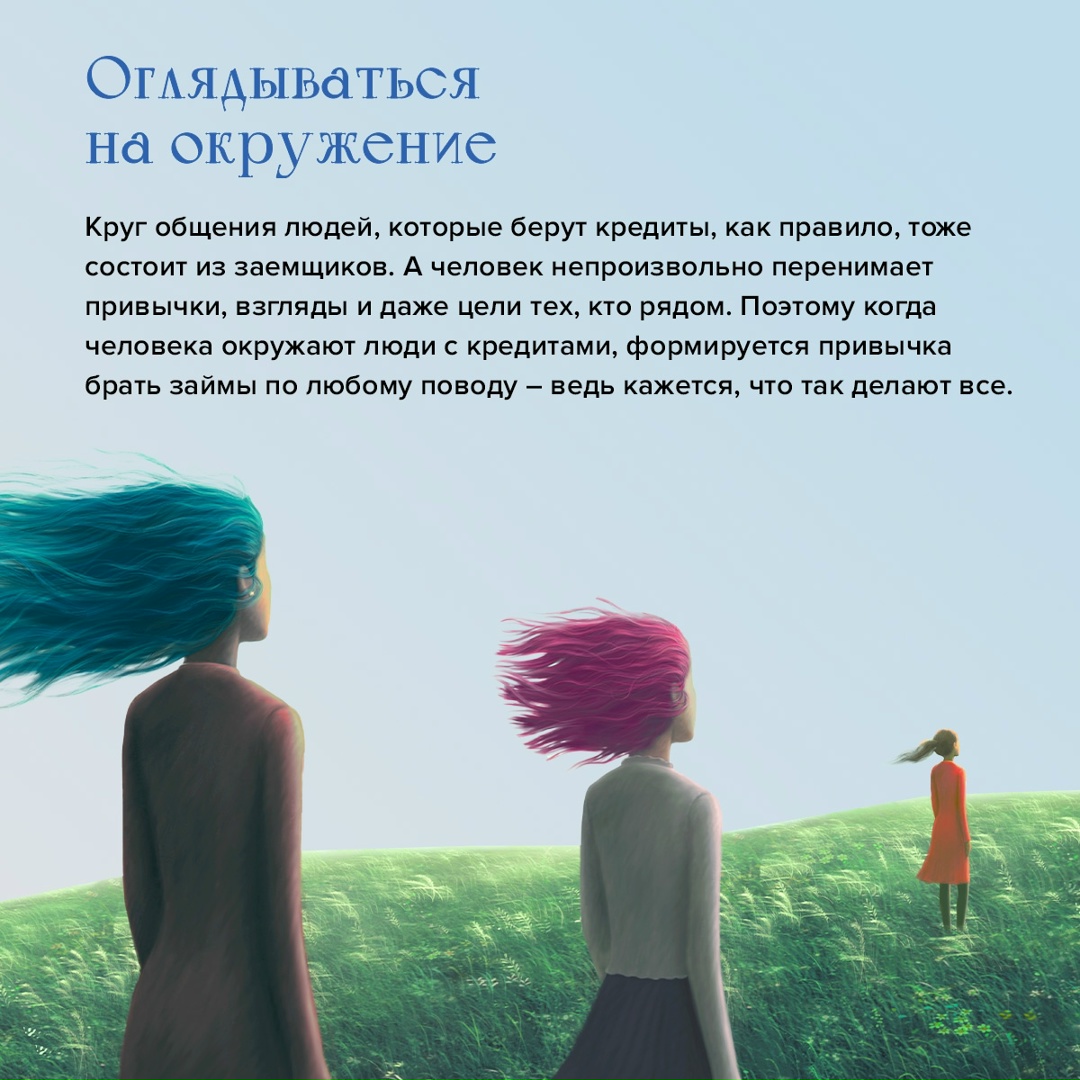 Оглядываться на окружение

Круг общения людей, которые берут кредиты, как правило, тоже состоит из заемщиков. А человек непроизвольно перенимает привычки, взгляды и даже цели тех, кто рядом. Поэтому когда человека окружают люди с кредитами, формируется привычка брать займы по любому поводу – ведь кажется, что так делают все.